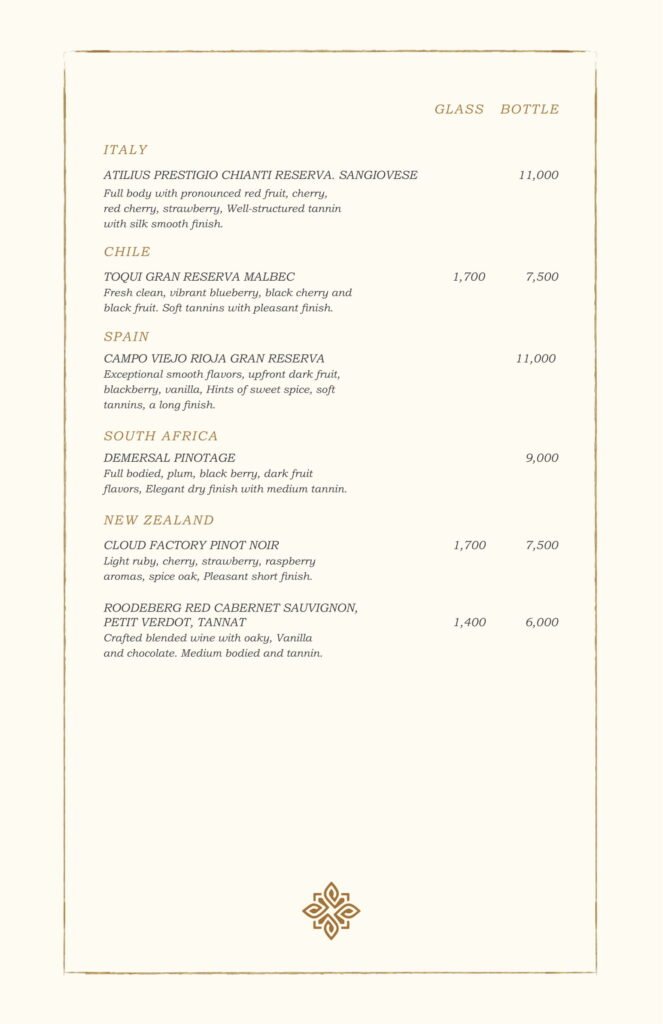 GLASS BOTTLE

ITALY

ATILIUS PRESTIGIO CHIANTI RESERVA. SANGIOVESE 11,000
Full body with pronounced red fruit, cherry, red cherry, strawberry, Well-structured tannin with silk smooth finish.

CHILE

TOQUI GRAN RESERVA MALBEC 1,700 7,500
Fresh clean, vibrant blueberry, black cherry and black fruit. Soft tannins with pleasant finish.

SPAIN

CAMPO VIEJO RIOJA GRAN RESERVA 11,000
Exceptional smooth flavors, upfront dark fruit, blackberry, vanilla, Hints of sweet spice, soft tannins, a long finish.

SOUTH AFRICA

DEMERSAL PINOTAGE 9,000
Full bodied, plum, black berry, dark fruit flavors, Elegant dry finish with medium tannin.

NEW ZEALAND

CLOUD FACTORY PINOT NOIR 1,700 7,500
Light ruby, cherry, strawberry, raspberry aromas, spice oak, Pleasant short finish.

ROODEBERG RED CABERNET SAUVIGNON, PETIT VERDOT, TANNAT 1,400 6,000
Crafted blended wine with oaky, Vanilla and chocolate. Medium bodied and tannin.